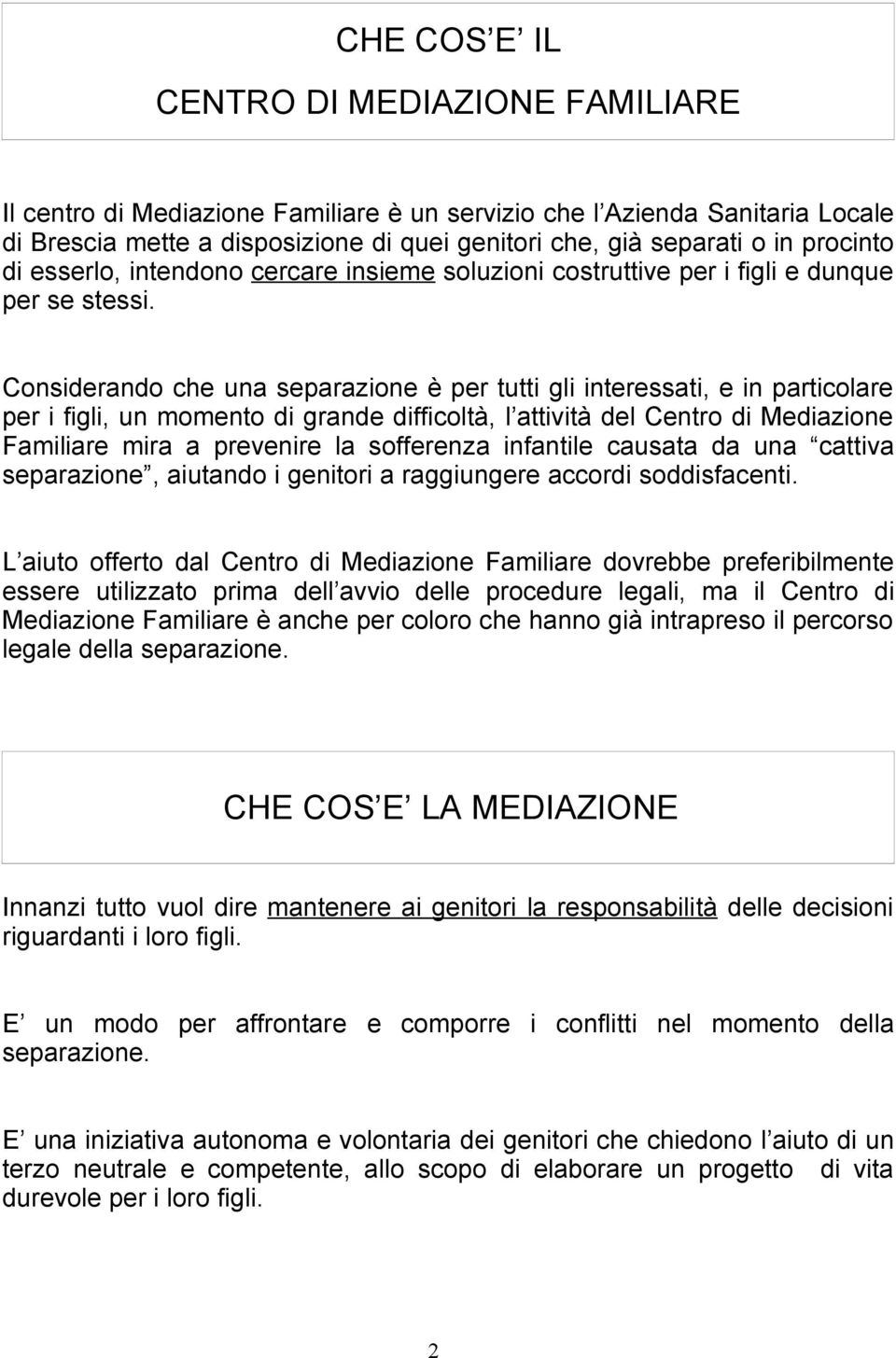 CHE COS E IL

CENTRO DI MEDIAZIONE FAMILIARE

Il centro di Mediazione Familiare è un servizio che l Azienda Sanitaria Locale di Brescia mette a disposizione di quei genitori che, già separati o in procinto di esserlo, intendono cercare insieme soluzioni costruttive per i figli e dunque per se stessi.

Considerando che una separazione è per tutti gli interessati, e in particolare per i figli, un momento di grande difficoltà, l attività del Centro di Mediazione Familiare mira a prevenire la sofferenza infantile causata da una cattiva separazione , aiutando i genitori a raggiungere accordi soddisfacenti.

L aiuto offerto dal Centro di Mediazione Familiare dovrebbe preferibilmente essere utilizzato prima dell avvio delle procedure legali, ma il Centro di Mediazione Familiare è anche per coloro che hanno già intrapreso il percorso legale della separazione.

CHE COS E LA MEDIAZIONE

Innanzi tutto vuol dire mantenere ai genitori la responsabilità delle decisioni riguardanti i loro figli.

E un modo per affrontare e comporre i conflitti nel momento della separazione.

E una iniziativa autonoma e volontaria dei genitori che chiedono l aiuto di un terzo neutrale e competente, allo scopo di elaborare un progetto di vita durevole per i loro figli.

2